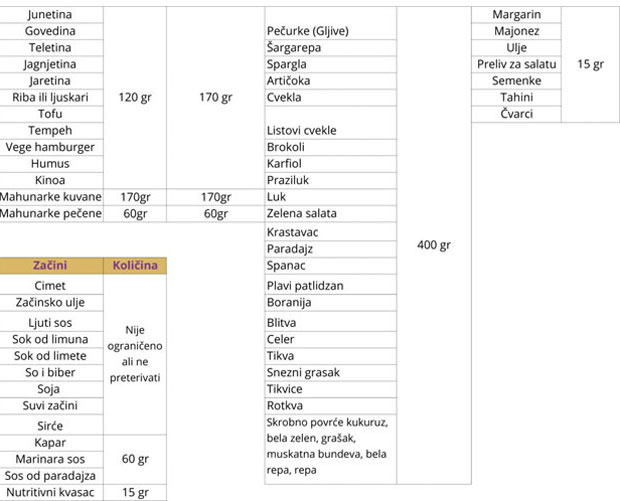 | Junetina | 120 gr | 170 gr |
|---|---|---|
| Govedina | | |
| Teletina | | |
| Jagnjetina | | |
| Jaretina | | |
| Riba ili ljuskari | | |
| Tofu | | |
| Tempeh | | |
| Vege hamburger | | |
| Humus | | |
| Kinoa | | |
| Mahunarke kuvane | 170gr | 170gr |
| Mahunarke pečene | 60gr | 60gr |

| Začini | Količina |
|---|---|
| Cimet | Nije ograničeno ali ne preterivati |
| Začinsko ulje | |
| Ljuti sos | |
| Sok od limuna | |
| Sok od limete | |
| So i biber | |
| Soja | |
| Suvi začini | |
| Sirće | |
| Kapar | 60 gr |
| Marinara sos | |
| Sos od paradajza | |
| Nutritivni kvasac | 15 gr |

| Pečurke (Gljive) | 400 gr |
|---|---|
| Šargarepa | |
| Spargla | |
| Artičoka | |
| Cvekla | |
| Listovi cvekle | |
| Brokoli | |
| Karfiol | |
| Praziluk | |
| Luk | |
| Zelena salata | |
| Krastavac | |
| Paradajz | |
| Spanac | |
| Plavi patlidzan | |
| Boranija | |
| Blitva | |
| Celer | |
| Tikva | |
| Snezni grasak | |
| Tikvice | |
| Rotkva | |
| Skrobno povrće kukuruz, bela zelen, grašak, muskatna bundeva, bela repa, repa | |

| Margarin | 15 gr |
|---|---|
| Majonez | |
| Ulje | |
| Preliv za salatu | |
| Semenke | |
| Tahini | |
| Čvarci | |